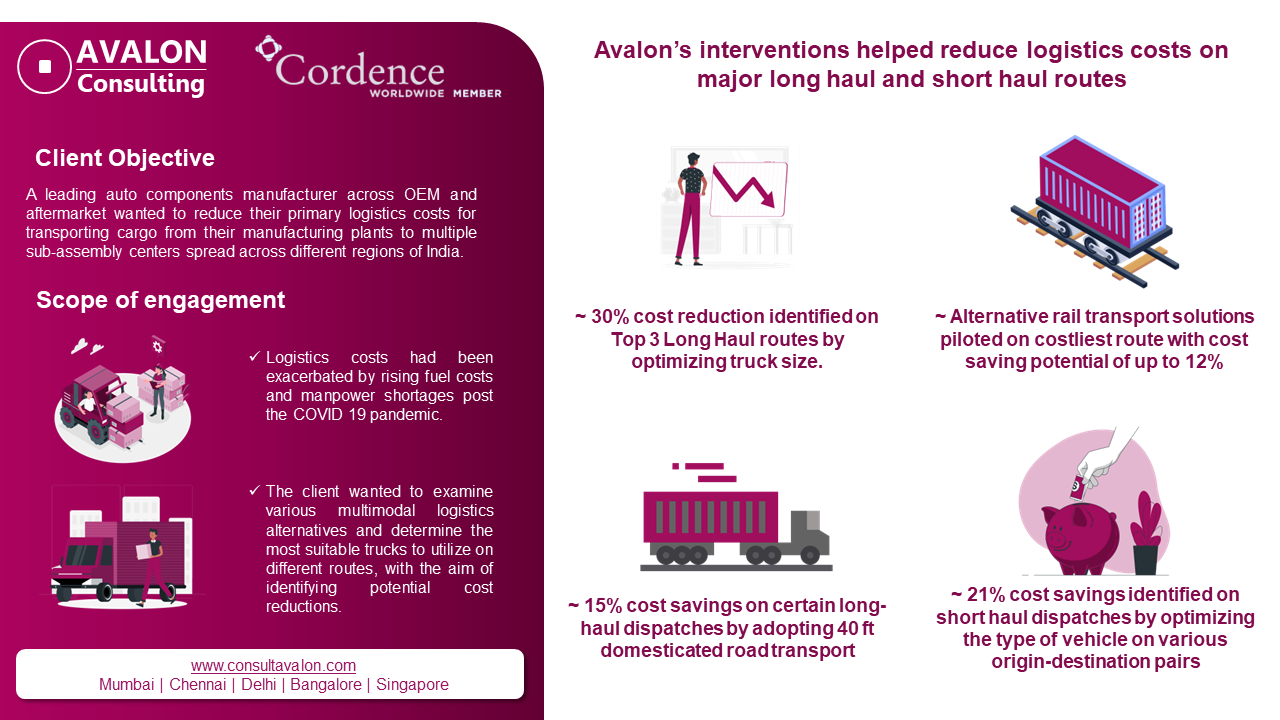 AVALON Consulting

Cordence WORLDWIDE MEMBER

Client Objective

A leading auto components manufacturer across OEM and aftermarket wanted to reduce their primary logistics costs for transporting cargo from their manufacturing plants to multiple sub-assembly centers spread across different regions of India.

Scope of engagement

✓ Logistics costs had been exacerbated by rising fuel costs and manpower shortages post the COVID 19 pandemic.

✓ The client wanted to examine various multimodal logistics alternatives and determine the most suitable trucks to utilize on different routes, with the aim of identifying potential cost reductions.

www.consultavalon.com
Mumbai | Chennai | Delhi | Bangalore | Singapore

Avalon's interventions helped reduce logistics costs on major long haul and short haul routes

~ 30% cost reduction identified on Top 3 Long Haul routes by optimizing truck size.

~ Alternative rail transport solutions piloted on costliest route with cost saving potential of up to 12%

~ 15% cost savings on certain long-haul dispatches by adopting 40 ft domesticated road transport

~ 21% cost savings identified on short haul dispatches by optimizing the type of vehicle on various origin-destination pairs